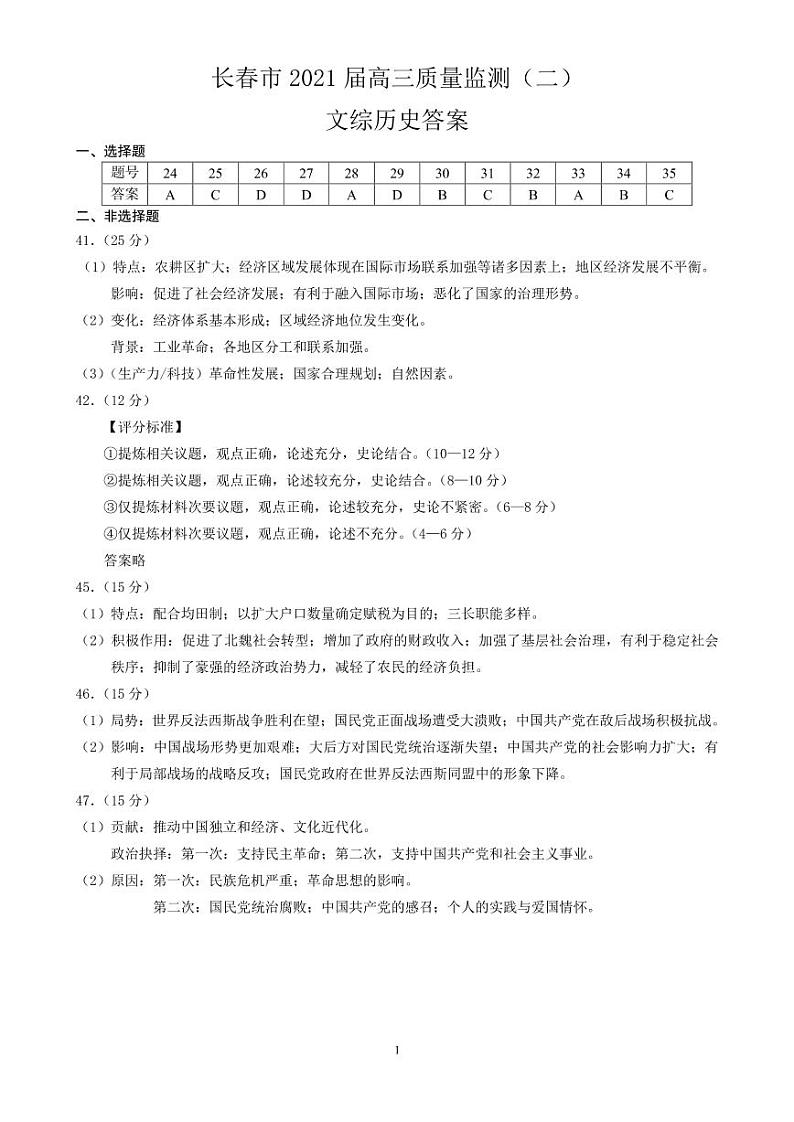 长春市 2021 届高三质量监测（二）

文综历史答案

一、选择题

| 题号 | 24 | 25 | 26 | 27 | 28 | 29 | 30 | 31 | 32 | 33 | 34 | 35 |
|---|---|---|---|---|---|---|---|---|---|---|---|---|
| 答案 | A | C | D | D | A | D | B | C | B | A | B | C |

二、非选择题

41.（25 分）

（1）特点：农耕区扩大；经济区域发展体现在国际市场联系加强等诸多因素上；地区经济发展不平衡。

影响：促进了社会经济发展；有利于融入国际市场；恶化了国家的治理形势。

（2）变化：经济体系基本形成；区域经济地位发生变化。

背景：工业革命；各地区分工和联系加强。

（3）（生产力/科技）革命性发展；国家合理规划；自然因素。

42.（12 分）

【评分标准】

①提炼相关议题，观点正确，论述充分，史论结合。（10—12 分）

②提炼相关议题，观点正确，论述较充分，史论结合。（8—10 分）

③仅提炼材料次要议题，观点正确，论述较充分，史论不紧密。（6—8 分）

④仅提炼材料次要议题，观点正确，论述不充分。（4—6 分）

答案略

45.（15 分）

（1）特点：配合均田制；以扩大户口数量确定赋税为目的；三长职能多样。

（2）积极作用：促进了北魏社会转型；增加了政府的财政收入；加强了基层社会治理，有利于稳定社会秩序；抑制了豪强的经济政治势力，减轻了农民的经济负担。

46.（15 分）

（1）局势：世界反法西斯战争胜利在望；国民党正面战场遭受大溃败；中国共产党在敌后战场积极抗战。

（2）影响：中国战场形势更加艰难；大后方对国民党统治逐渐失望；中国共产党的社会影响力扩大；有利于局部战场的战略反攻；国民党政府在世界反法西斯同盟中的形象下降。

47.（15 分）

（1）贡献：推动中国独立和经济、文化近代化。

政治抉择：第一次：支持民主革命；第二次，支持中国共产党和社会主义事业。

（2）原因：第一次：民族危机严重；革命思想的影响。

第二次：国民党统治腐败；中国共产党的感召；个人的实践与爱国情怀。

1